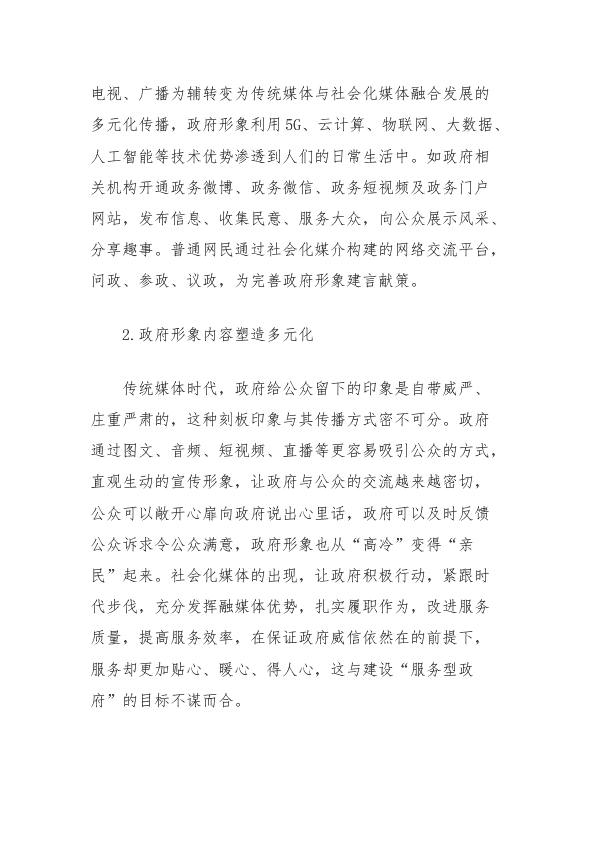 电视、广播为辅转变为传统媒体与社会化媒体融合发展的多元化传播，政府形象利用5G、云计算、物联网、大数据、人工智能等技术优势渗透到人们的日常生活中。如政府相关机构开通政务微博、政务微信、政务短视频及政务门户网站，发布信息、收集民意、服务大众，向公众展示风采、分享趣事。普通网民通过社会化媒介构建的网络交流平台，问政、参政、议政，为完善政府形象建言献策。

2.政府形象内容塑造多元化

传统媒体时代，政府给公众留下的印象是自带威严、庄重严肃的，这种刻板印象与其传播方式密不可分。政府通过图文、音频、短视频、直播等更容易吸引公众的方式，直观生动的宣传形象，让政府与公众的交流越来越密切，公众可以敞开心扉向政府说出心里话，政府可以及时反馈公众诉求令公众满意，政府形象也从“高冷”变得“亲民”起来。社会化媒体的出现，让政府积极行动，紧跟时代步伐，充分发挥融媒体优势，扎实履职作为，改进服务质量，提高服务效率，在保证政府威信依然在的前提下，服务却更加贴心、暖心、得人心，这与建设“服务型政府”的目标不谋而合。